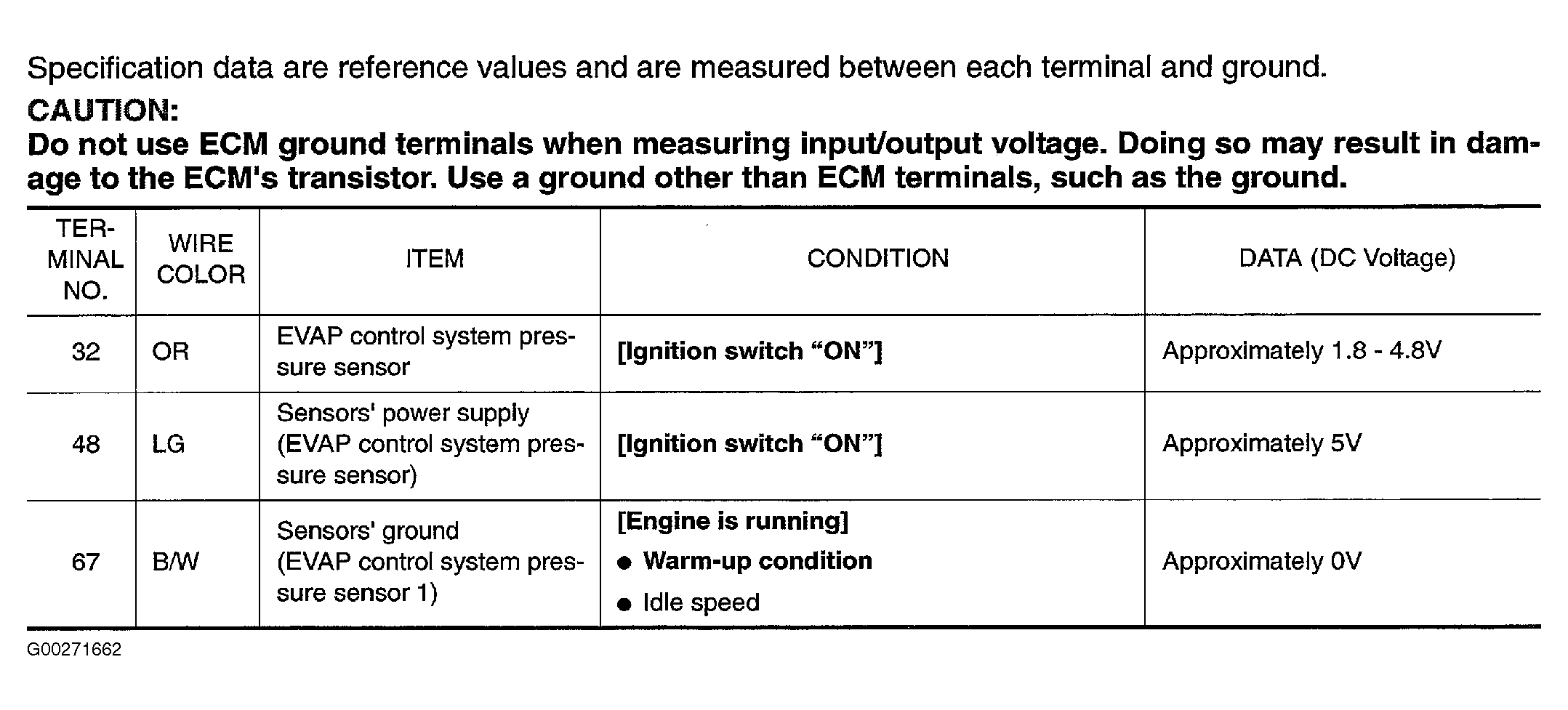 Specification data are reference values and are measured between each terminal and ground.

CAUTION:
Do not use ECM ground terminals when measuring input/output voltage. Doing so may result in damage to the ECM's transistor. Use a ground other than ECM terminals, such as the ground.

| TERMINAL NO. | WIRE COLOR | ITEM | CONDITION | DATA (DC Voltage) |
|---|---|---|---|---|
| 32 | OR | EVAP control system pressure sensor | [Ignition switch “ON”] | Approximately 1.8 - 4.8V |
| 48 | LG | Sensors' power supply (EVAP control system pressure sensor) | [Ignition switch “ON”] | Approximately 5V |
| 67 | B/W | Sensors' ground (EVAP control system pressure sensor 1) | [Engine is running] ● Warm-up condition ● Idle speed | Approximately 0V |

G00271662